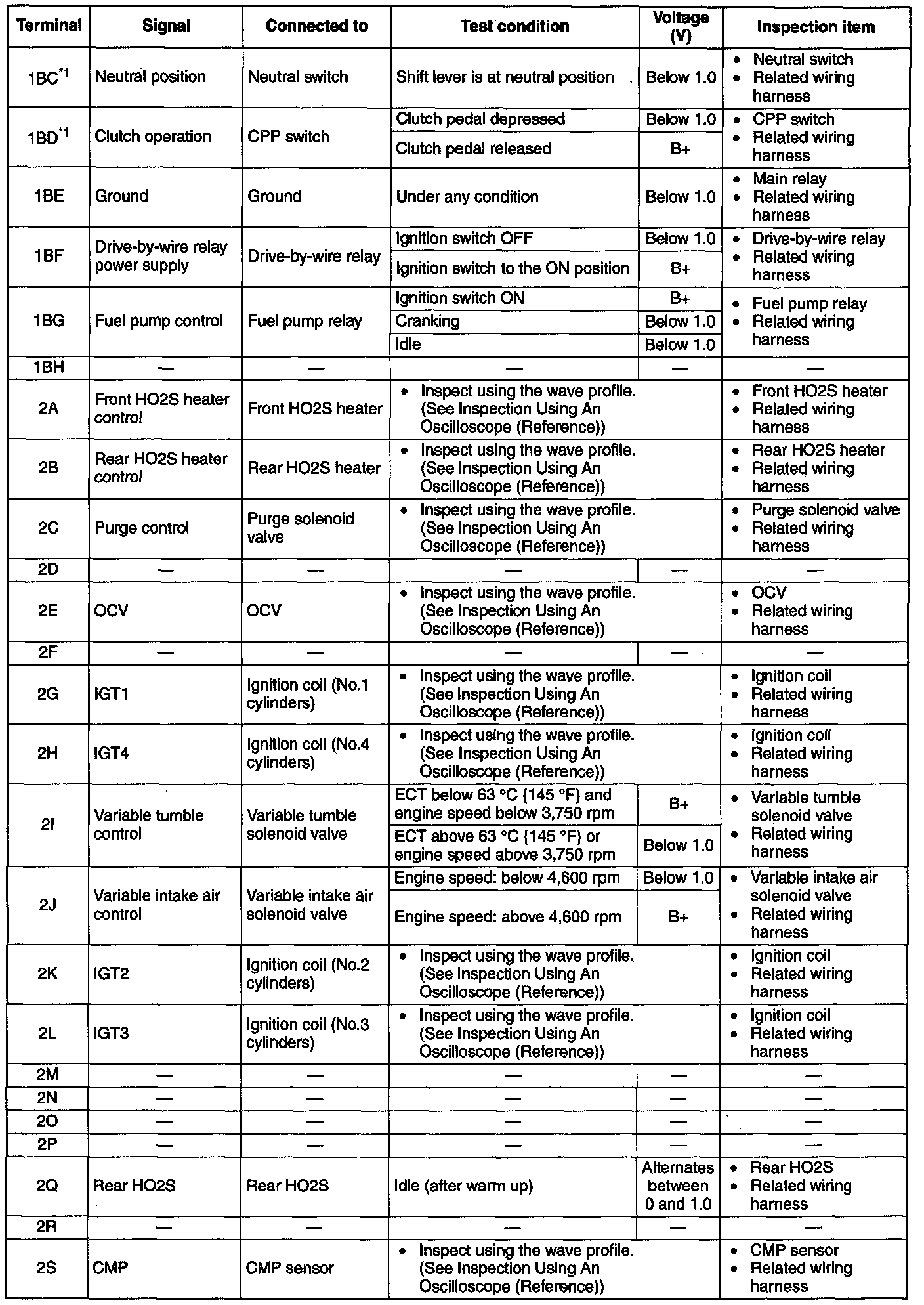 | Terminal | Signal | Connected to | Test condition | Voltage (V) | Inspection item |
|---|---|---|---|---|---|
| 1BC$^{*1}$ | Neutral position | Neutral switch | Shift lever is at neutral position | Below 1.0 | • Neutral switch • Related wiring harness |
| 1BD$^{*1}$ | Clutch operation | CPP switch | Clutch pedal depressed | Below 1.0 | • CPP switch • Related wiring harness |
| | | | Clutch pedal released | B+ | |
| 1BE | Ground | Ground | Under any condition | Below 1.0 | • Main relay • Related wiring harness |
| 1BF | Drive-by-wire relay power supply | Drive-by-wire relay | Ignition switch OFF | Below 1.0 | • Drive-by-wire relay • Related wiring harness |
| | | | Ignition switch to the ON position | B+ | |
| 1BG | Fuel pump control | Fuel pump relay | Ignition switch ON | B+ | • Fuel pump relay • Related wiring harness |
| | | | Cranking | Below 1.0 | |
| | | | Idle | Below 1.0 | |
| 1BH | — | — | — | — | — |
| 2A | Front HO2S heater control | Front HO2S heater | • Inspect using the wave profile. (See Inspection Using An Oscilloscope (Reference)) | | • Front HO2S heater • Related wiring harness |
| 2B | Rear HO2S heater control | Rear HO2S heater | • Inspect using the wave profile. (See Inspection Using An Oscilloscope (Reference)) | | • Rear HO2S heater • Related wiring harness |
| 2C | Purge control | Purge solenoid valve | • Inspect using the wave profile. (See Inspection Using An Oscilloscope (Reference)) | | • Purge solenoid valve • Related wiring harness |
| 2D | — | — | — | — | — |
| 2E | OCV | OCV | • Inspect using the wave profile. (See Inspection Using An Oscilloscope (Reference)) | | • OCV • Related wiring harness |
| 2F | — | — | — | — | — |
| 2G | IGT1 | Ignition coil (No.1 cylinders) | • Inspect using the wave profile. (See Inspection Using An Oscilloscope (Reference)) | | • Ignition coil • Related wiring harness |
| 2H | IGT4 | Ignition coil (No.4 cylinders) | • Inspect using the wave profile. (See Inspection Using An Oscilloscope (Reference)) | | • Ignition coil • Related wiring harness |
| 2I | Variable tumble control | Variable tumble solenoid valve | ECT below 63 °C {145 °F} and engine speed below 3,750 rpm | B+ | • Variable tumble solenoid valve • Related wiring harness |
| | | | ECT above 63 °C {145 °F} or engine speed above 3,750 rpm | Below 1.0 | |
| 2J | Variable intake air control | Variable intake air solenoid valve | Engine speed: below 4,600 rpm | Below 1.0 | • Variable intake air solenoid valve • Related wiring harness |
| | | | Engine speed: above 4,600 rpm | B+ | |
| 2K | IGT2 | Ignition coil (No.2 cylinders) | • Inspect using the wave profile. (See Inspection Using An Oscilloscope (Reference)) | | • Ignition coil • Related wiring harness |
| 2L | IGT3 | Ignition coil (No.3 cylinders) | • Inspect using the wave profile. (See Inspection Using An Oscilloscope (Reference)) | | • Ignition coil • Related wiring harness |
| 2M | — | — | — | — | — |
| 2N | — | — | — | — | — |
| 2O | — | — | — | — | — |
| 2P | — | — | — | — | — |
| 2Q | Rear HO2S | Rear HO2S | Idle (after warm up) | Alternates between 0 and 1.0 | • Rear HO2S • Related wiring harness |
| 2R | — | — | — | — | — |
| 2S | CMP | CMP sensor | • Inspect using the wave profile. (See Inspection Using An Oscilloscope (Reference)) | | • CMP sensor • Related wiring harness |